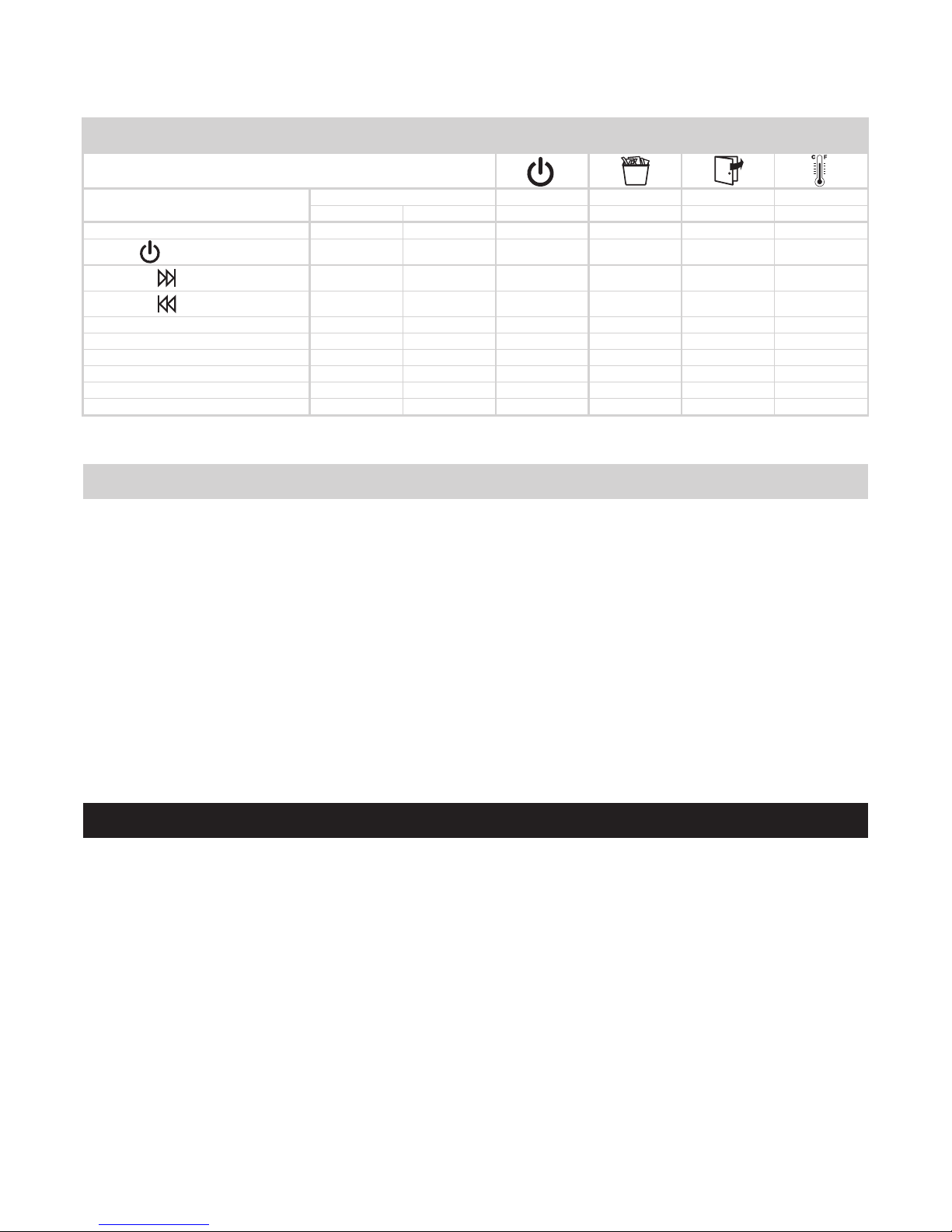 C F